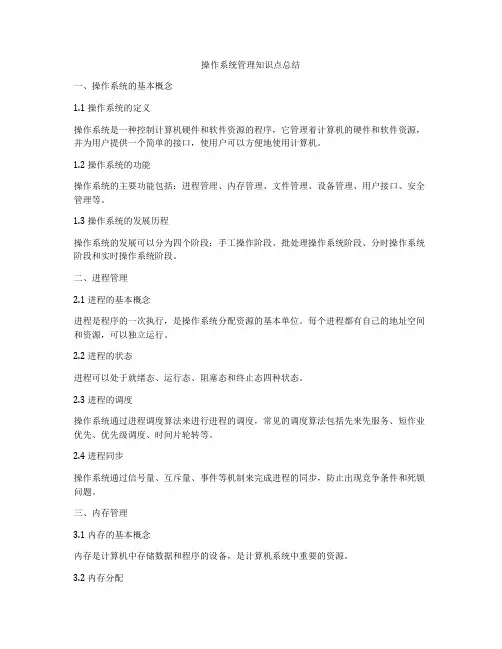 操作系统管理知识点总结

一、操作系统的基本概念

1.1 操作系统的定义

操作系统是一种控制计算机硬件和软件资源的程序，它管理着计算机的硬件和软件资源，并为用户提供一个简单的接口，使用户可以方便地使用计算机。

1.2 操作系统的功能

操作系统的主要功能包括：进程管理、内存管理、文件管理、设备管理、用户接口、安全管理等。

1.3 操作系统的发展历程

操作系统的发展可以分为四个阶段：手工操作阶段、批处理操作系统阶段、分时操作系统阶段和实时操作系统阶段。

二、进程管理

2.1 进程的基本概念

进程是程序的一次执行，是操作系统分配资源的基本单位。每个进程都有自己的地址空间和资源，可以独立运行。

2.2 进程的状态

进程可以处于就绪态、运行态、阻塞态和终止态四种状态。

2.3 进程的调度

操作系统通过进程调度算法来进行进程的调度，常见的调度算法包括先来先服务、短作业优先、优先级调度、时间片轮转等。

2.4 进程同步

操作系统通过信号量、互斥量、事件等机制来完成进程的同步，防止出现竞争条件和死锁问题。

三、内存管理

3.1 内存的基本概念

内存是计算机中存储数据和程序的设备，是计算机系统中重要的资源。

3.2 内存分配